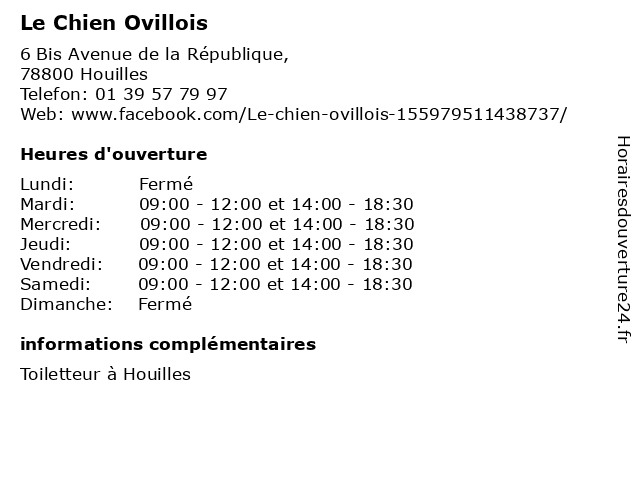 Le Chien Ovillois

6 Bis Avenue de la République,
78800 Houilles
Telefon: 01 39 57 79 97
Web: www.facebook.com/Le-chien-ovillois-155979511438737/

Heures d'ouverture

Lundi: Fermé
Mardi: 09:00 - 12:00 et 14:00 - 18:30
Mercredi: 09:00 - 12:00 et 14:00 - 18:30
Jeudi: 09:00 - 12:00 et 14:00 - 18:30
Vendredi: 09:00 - 12:00 et 14:00 - 18:30
Samedi: 09:00 - 12:00 et 14:00 - 18:30
Dimanche: Fermé

informations complémentaires

Toiletteur à Houilles

Horairesdouverture24.fr